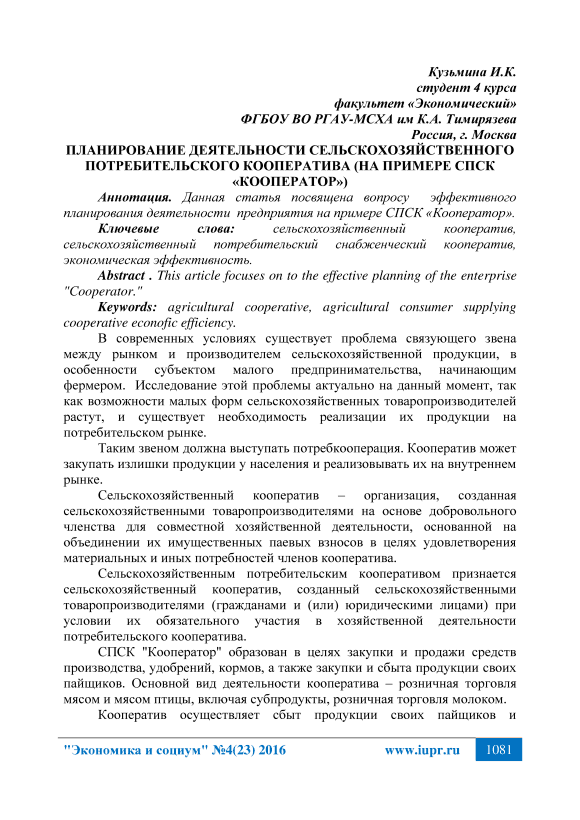 Кузьмина И.К.
студент 4 курса
факультет «Экономический»
ФГБОУ ВО РГАУ-МСХА им К.А. Тимирязева
Россия, г. Москва

ПЛАНИРОВАНИЕ ДЕЯТЕЛЬНОСТИ СЕЛЬСКОХОЗЯЙСТВЕННОГО ПОТРЕБИТЕЛЬСКОГО КООПЕРАТИВА (НА ПРИМЕРЕ СПСК «КООПЕРАТОР»)

Аннотация. Данная статья посвящена вопросу эффективного планирования деятельности предприятия на примере СПСК «Кооператор».

Ключевые слова: сельскохозяйственный кооператив, сельскохозяйственный потребительский снабженческий кооператив, экономическая эффективность.

Abstract . This article focuses on to the effective planning of the enterprise "Cooperator."

Keywords: agricultural cooperative, agricultural consumer supplying cooperative econofic efficiency.

В современных условиях существует проблема связующего звена между рынком и производителем сельскохозяйственной продукции, в особенности субъектом малого предпринимательства, начинающим фермером. Исследование этой проблемы актуально на данный момент, так как возможности малых форм сельскохозяйственных товаропроизводителей растут, и существует необходимость реализации их продукции на потребительском рынке.

Таким звеном должна выступать потребкооперация. Кооператив может закупать излишки продукции у населения и реализовывать их на внутреннем рынке.

Сельскохозяйственный кооператив – организация, созданная сельскохозяйственными товаропроизводителями на основе добровольного членства для совместной хозяйственной деятельности, основанной на объединении их имущественных паевых взносов в целях удовлетворения материальных и иных потребностей членов кооператива.

Сельскохозяйственным потребительским кооперативом признается сельскохозяйственный кооператив, созданный сельскохозяйственными товаропроизводителями (гражданами и (или) юридическими лицами) при условии их обязательного участия в хозяйственной деятельности потребительского кооператива.

СПСК "Кооператор" образован в целях закупки и продажи средств производства, удобрений, кормов, а также закупки и сбыта продукции своих пайщиков. Основной вид деятельности кооператива – розничная торговля мясом и мясом птицы, включая субпродукты, розничная торговля молоком.

Кооператив осуществляет сбыт продукции своих пайщиков и

"Экономика и социум" №4(23) 2016 www.iupr.ru 1081